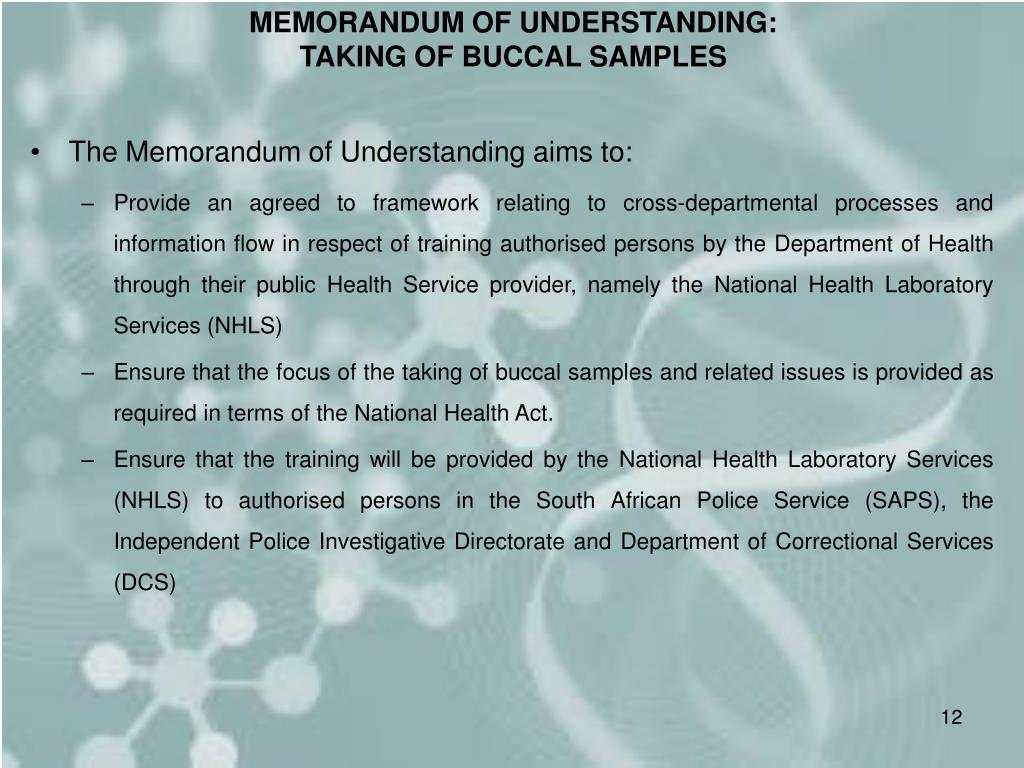 MEMORANDUM OF UNDERSTANDING:
TAKING OF BUCCAL SAMPLES

• The Memorandum of Understanding aims to:

– Provide an agreed to framework relating to cross-departmental processes and information flow in respect of training authorised persons by the Department of Health through their public Health Service provider, namely the National Health Laboratory Services (NHLS)

– Ensure that the focus of the taking of buccal samples and related issues is provided as required in terms of the National Health Act.

– Ensure that the training will be provided by the National Health Laboratory Services (NHLS) to authorised persons in the South African Police Service (SAPS), the Independent Police Investigative Directorate and Department of Correctional Services (DCS)

12